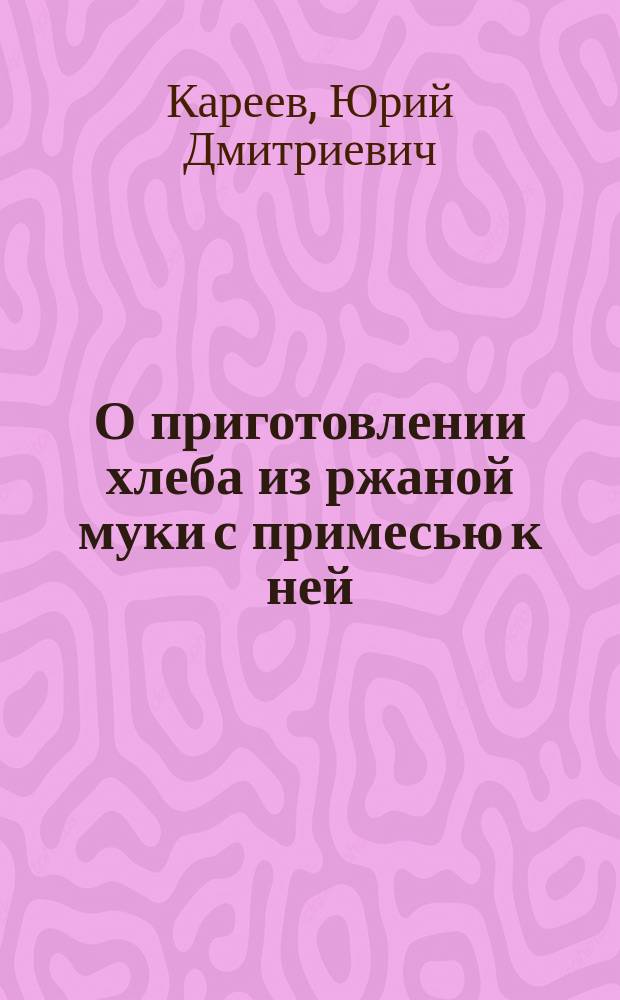 Кареев, Юрий Дмитриевич

О приготовлении хлеба из ржаной муки с примесью к ней